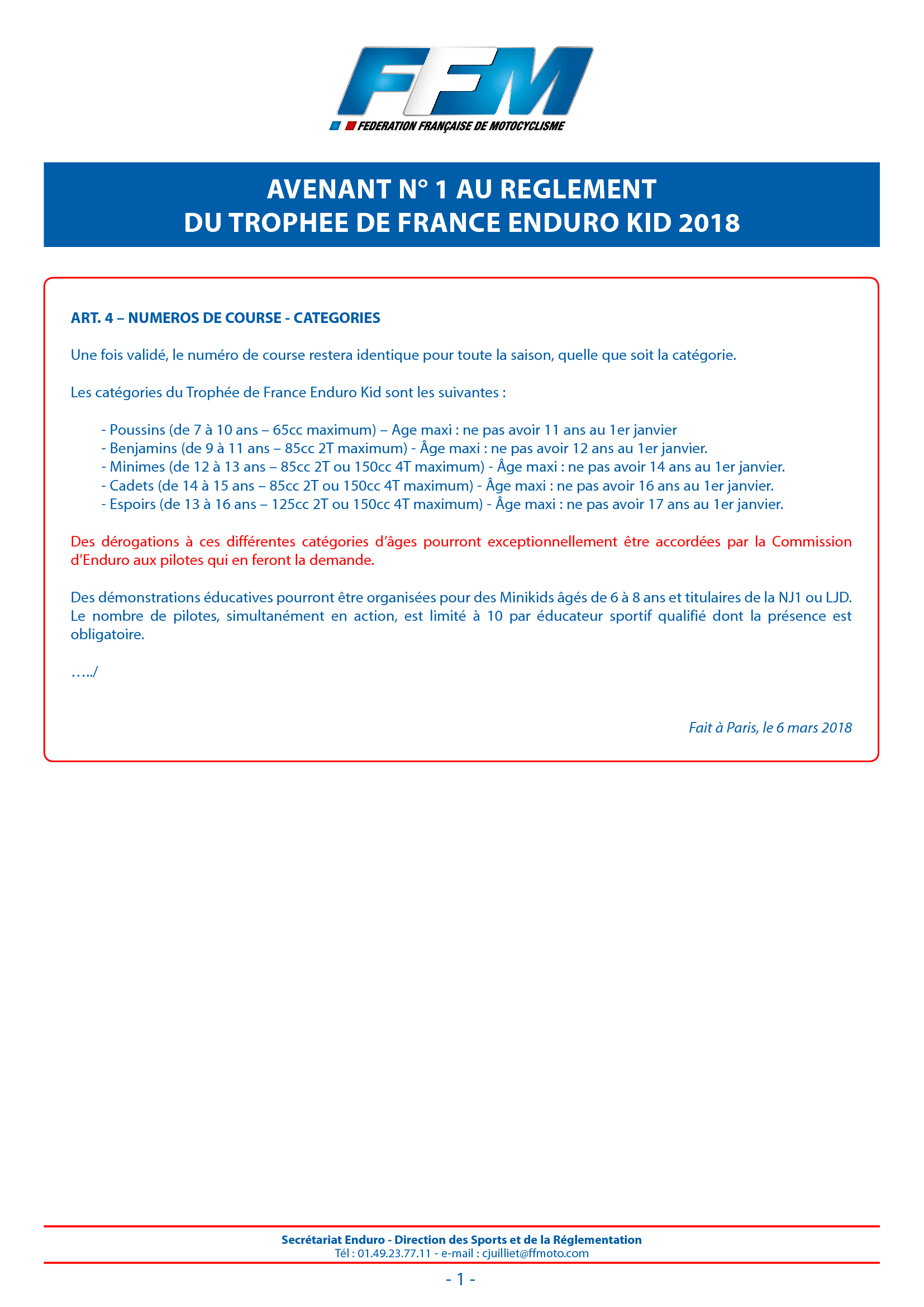 FFM
FEDERATION FRANÇAISE DE MOTOCYCLISME

AVENANT N° 1 AU REGLEMENT
DU TROPHEE DE FRANCE ENDURO KID 2018

ART. 4 – NUMEROS DE COURSE - CATEGORIES

Une fois validé, le numéro de course restera identique pour toute la saison, quelle que soit la catégorie.

Les catégories du Trophée de France Enduro Kid sont les suivantes :

- Poussins (de 7 à 10 ans – 65cc maximum) – Age maxi : ne pas avoir 11 ans au 1er janvier
- Benjamins (de 9 à 11 ans – 85cc 2T maximum) - Âge maxi : ne pas avoir 12 ans au 1er janvier.
- Minimes (de 12 à 13 ans – 85cc 2T ou 150cc 4T maximum) - Âge maxi : ne pas avoir 14 ans au 1er janvier.
- Cadets (de 14 à 15 ans – 85cc 2T ou 150cc 4T maximum) - Âge maxi : ne pas avoir 16 ans au 1er janvier.
- Espoirs (de 13 à 16 ans – 125cc 2T ou 150cc 4T maximum) - Âge maxi : ne pas avoir 17 ans au 1er janvier.

Des dérogations à ces différentes catégories d'âges pourront exceptionnellement être accordées par la Commission d'Enduro aux pilotes qui en feront la demande.

Des démonstrations éducatives pourront être organisées pour des Minikids âgés de 6 à 8 ans et titulaires de la NJ1 ou LJD. Le nombre de pilotes, simultanément en action, est limité à 10 par éducateur sportif qualifié dont la présence est obligatoire.

…../

Fait à Paris, le 6 mars 2018

Secrétariat Enduro - Direction des Sports et de la Réglementation
Tél : 01.49.23.77.11 - e-mail : cjuilliet@ffmoto.com

- 1 -